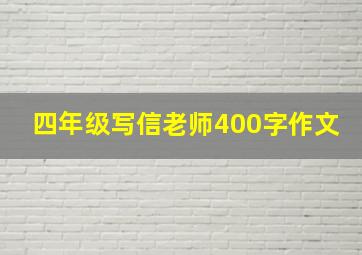 四年级写信老师400字作文